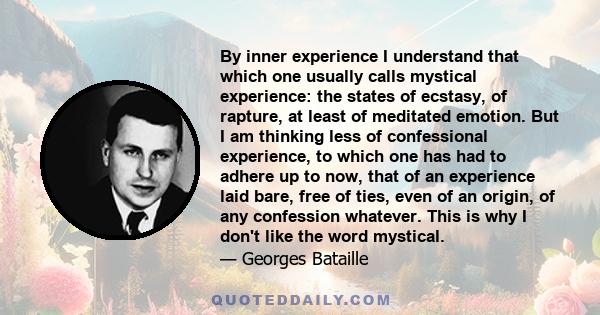 By inner experience I understand that which one usually calls mystical experience: the states of ecstasy, of rapture, at least of meditated emotion. But I am thinking less of confessional experience, to which one has had to adhere up to now, that of an experience laid bare, free of ties, even of an origin, of any confession whatever. This is why I don't like the word mystical.
— Georges Bataille

QUOTEDDAILY.COM